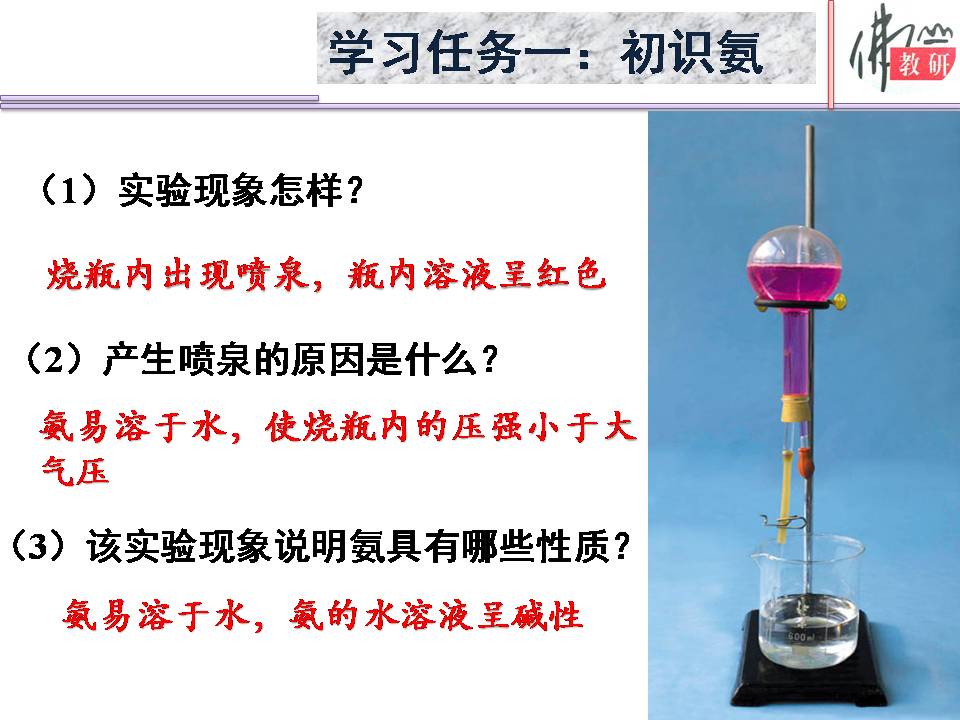 学习任务一：初识氨

佛山教研

（1）实验现象怎样？

烧瓶内出现喷泉，瓶内溶液呈红色

（2）产生喷泉的原因是什么？

氨易溶于水，使烧瓶内的压强小于大气压

（3）该实验现象说明氨具有哪些性质？

氨易溶于水，氨的水溶液呈碱性